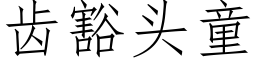 齿豁头童